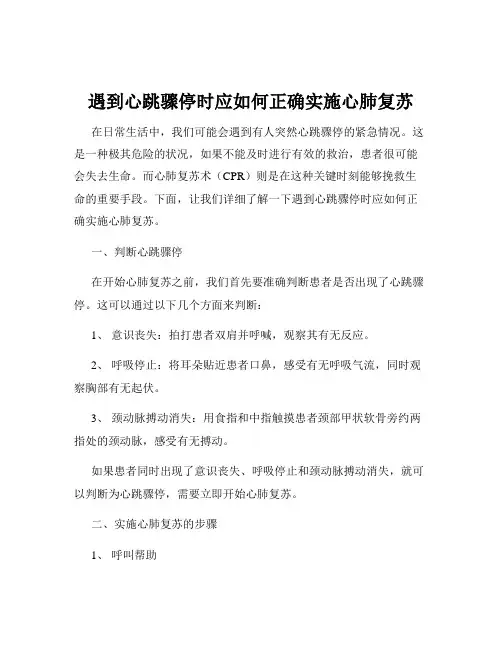 遇到心跳骤停时应如何正确实施心肺复苏

在日常生活中，我们可能会遇到有人突然心跳骤停的紧急情况。这是一种极其危险的状况，如果不能及时进行有效的救治，患者很可能会失去生命。而心肺复苏术（CPR）则是在这种关键时刻能够挽救生命的重要手段。下面，让我们详细了解一下遇到心跳骤停时应如何正确实施心肺复苏。

一、判断心跳骤停

在开始心肺复苏之前，我们首先要准确判断患者是否出现了心跳骤停。这可以通过以下几个方面来判断：

1、 意识丧失：拍打患者双肩并呼喊，观察其有无反应。

2、 呼吸停止：将耳朵贴近患者口鼻，感受有无呼吸气流，同时观察胸部有无起伏。

3、 颈动脉搏动消失：用食指和中指触摸患者颈部甲状软骨旁约两指处的颈动脉，感受有无搏动。

如果患者同时出现了意识丧失、呼吸停止和颈动脉搏动消失，就可以判断为心跳骤停，需要立即开始心肺复苏。

二、实施心肺复苏的步骤

1、 呼叫帮助